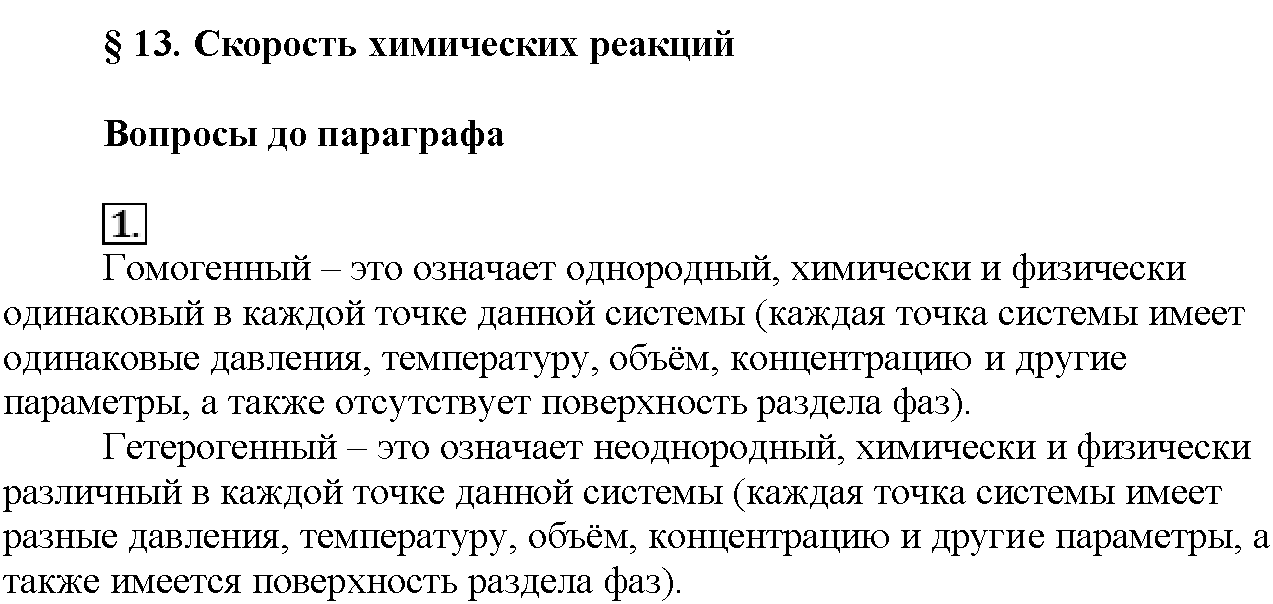 § 13. Скорость химических реакций

Вопросы до параграфа

1.

Гомогенный – это означает однородный, химически и физически одинаковый в каждой точке данной системы (каждая точка системы имеет одинаковые давления, температуру, объём, концентрацию и другие параметры, а также отсутствует поверхность раздела фаз).

Гетерогенный – это означает неоднородный, химически и физически различный в каждой точке данной системы (каждая точка системы имеет разные давления, температуру, объём, концентрацию и другие параметры, а также имеется поверхность раздела фаз).